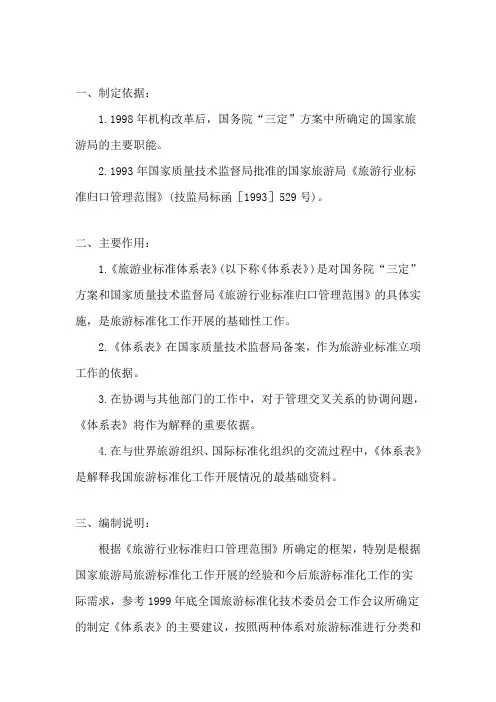 一、制定依据：

1. 1998 年机构改革后，国务院“三定”方案中所确定的国家旅游局的主要职能。

2. 1993 年国家质量技术监督局批准的国家旅游局《旅游行业标准归口管理范围》（技监局标函［1993］529 号）。

二、主要作用：

1.《旅游业标准体系表》（以下称《体系表》）是对国务院“三定”方案和国家质量技术监督局《旅游行业标准归口管理范围》的具体实施，是旅游标准化工作开展的基础性工作。

2.《体系表》在国家质量技术监督局备案，作为旅游业标准立项工作的依据。

3. 在协调与其他部门的工作中，对于管理交叉关系的协调问题，《体系表》将作为解释的重要依据。

4. 在与世界旅游组织、国际标准化组织的交流过程中，《体系表》是解释我国旅游标准化工作开展情况的最基础资料。

三、编制说明：

根据《旅游行业标准归口管理范围》所确定的框架，特别是根据国家旅游局旅游标准化工作开展的经验和今后旅游标准化工作的实际需求，参考 1999 年底全国旅游标准化技术委员会工作会议所确定的制定《体系表》的主要建议，按照两种体系对旅游标准进行分类和